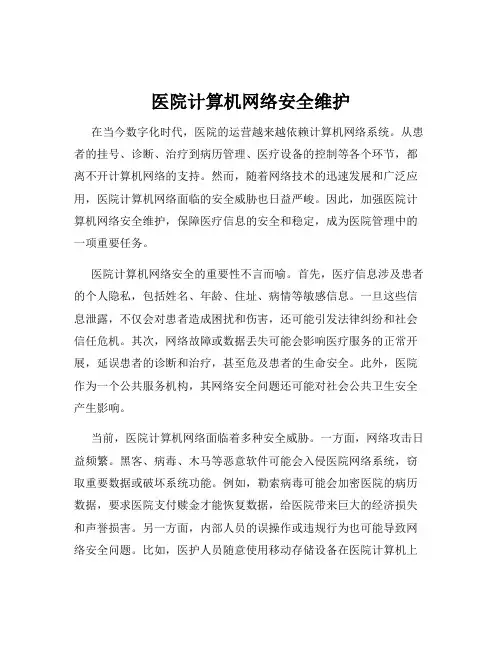 医院计算机网络安全维护

在当今数字化时代，医院的运营越来越依赖计算机网络系统。从患者的挂号、诊断、治疗到病历管理、医疗设备的控制等各个环节，都离不开计算机网络的支持。然而，随着网络技术的迅速发展和广泛应用，医院计算机网络面临的安全威胁也日益严峻。因此，加强医院计算机网络安全维护，保障医疗信息的安全和稳定，成为医院管理中的一项重要任务。

医院计算机网络安全的重要性不言而喻。首先，医疗信息涉及患者的个人隐私，包括姓名、年龄、住址、病情等敏感信息。一旦这些信息泄露，不仅会对患者造成困扰和伤害，还可能引发法律纠纷和社会信任危机。其次，网络故障或数据丢失可能会影响医疗服务的正常开展，延误患者的诊断和治疗，甚至危及患者的生命安全。此外，医院作为一个公共服务机构，其网络安全问题还可能对社会公共卫生安全产生影响。

当前，医院计算机网络面临着多种安全威胁。一方面，网络攻击日益频繁。黑客、病毒、木马等恶意软件可能会入侵医院网络系统，窃取重要数据或破坏系统功能。例如，勒索病毒可能会加密医院的病历数据，要求医院支付赎金才能恢复数据，给医院带来巨大的经济损失和声誉损害。另一方面，内部人员的误操作或违规行为也可能导致网络安全问题。比如，医护人员随意使用移动存储设备在医院计算机上